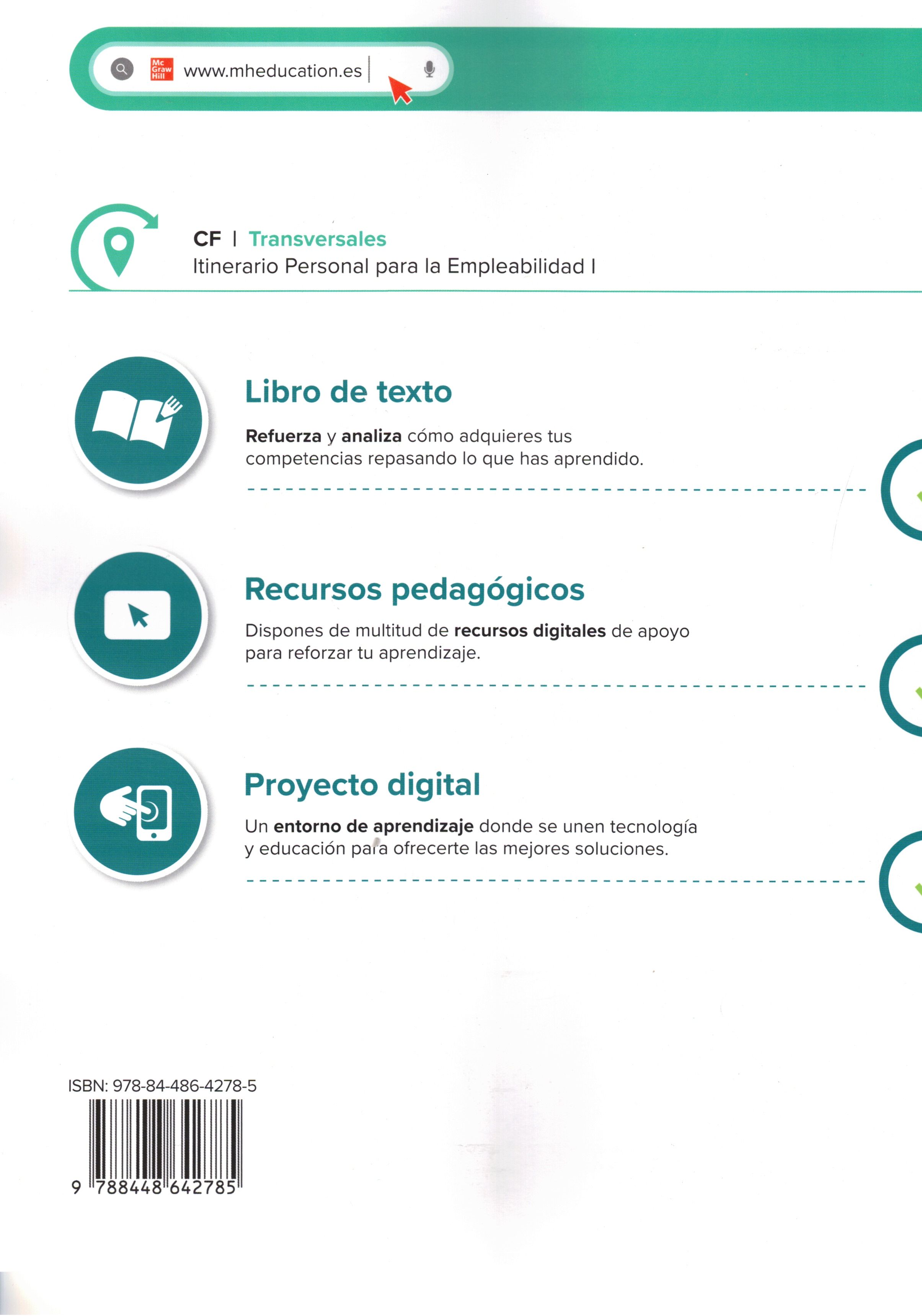 Mc Graw Hill www.mheducation.es

CF | Transversales
Itinerario Personal para la Empleabilidad I

Libro de texto

Refuerza y analiza cómo adquieres tus competencias repasando lo que has aprendido.

Recursos pedagógicos

Dispones de multitud de recursos digitales de apoyo para reforzar tu aprendizaje.

Proyecto digital

Un entorno de aprendizaje donde se unen tecnología y educación para ofrecerte las mejores soluciones.

ISBN: 978-84-486-4278-5

9 788448 642785